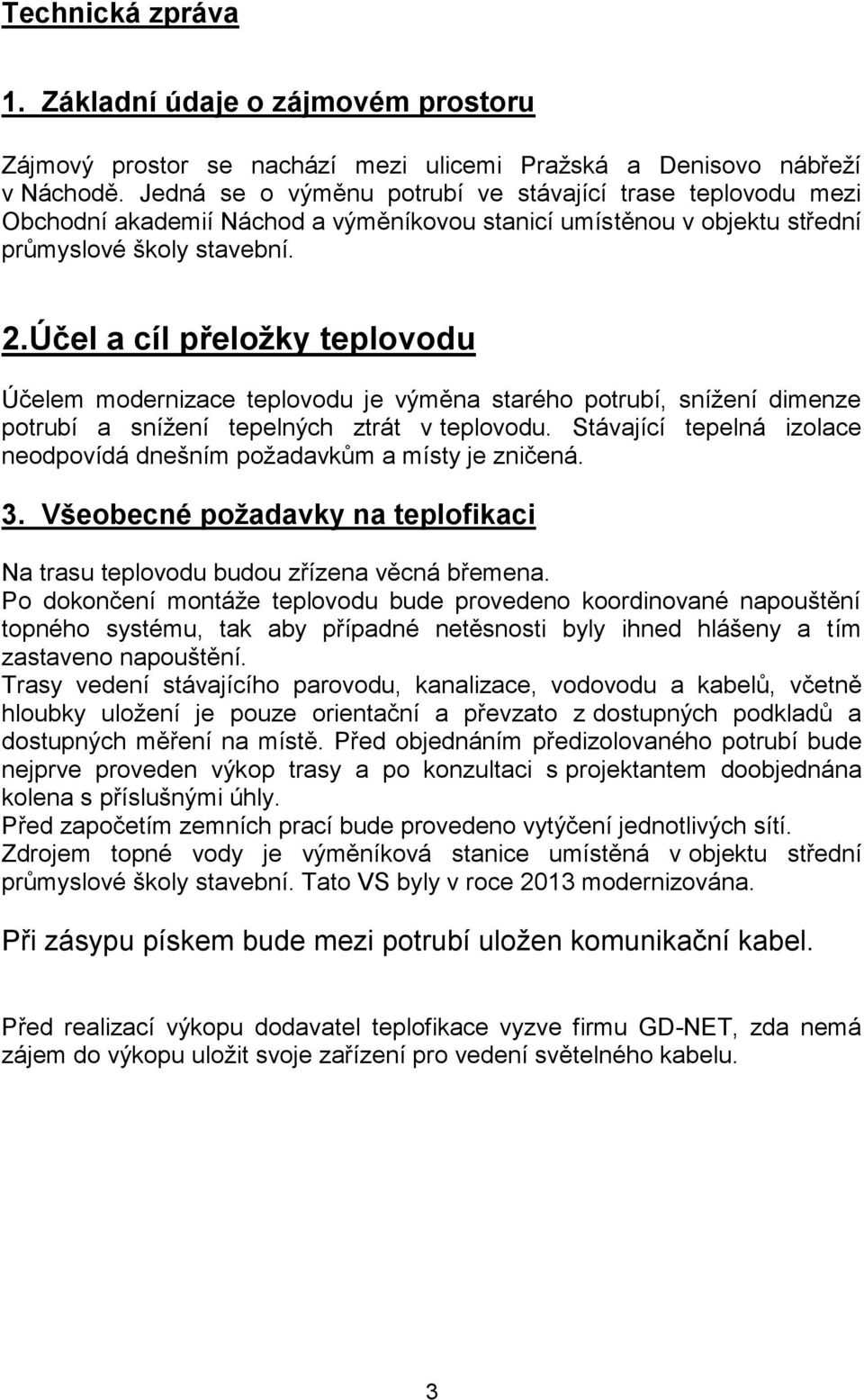 Technická zpráva

1. Základní údaje o zájmovém prostoru

Zájmový prostor se nachází mezi ulicemi Pražská a Denisovo nábřeží v Náchodě. Jedná se o výměnu potrubí ve stávající trase teplovodu mezi Obchodní akademií Náchod a výměníkovou stanicí umístěnou v objektu střední průmyslové školy stavební.

2.Účel a cíl přeložky teplovodu

Účelem modernizace teplovodu je výměna starého potrubí, snížení dimenze potrubí a snížení tepelných ztrát v teplovodu. Stávající tepelná izolace neodpovídá dnešním požadavkům a místy je zničená.

3. Všeobecné požadavky na teplofikaci

Na trasu teplovodu budou zřízena věcná břemena.
Po dokončení montáže teplovodu bude provedeno koordinované napouštění topného systému, tak aby případné netěsnosti byly ihned hlášeny a tím zastaveno napouštění.
Trasy vedení stávajícího parovodu, kanalizace, vodovodu a kabelů, včetně hloubky uložení je pouze orientační a převzato z dostupných podkladů a dostupných měření na místě. Před objednáním předizolovaného potrubí bude nejprve proveden výkop trasy a po konzultaci s projektantem doobjednána kolena s příslušnými úhly.
Před započetím zemních prací bude provedeno vytýčení jednotlivých sítí.
Zdrojem topné vody je výměníková stanice umístěná v objektu střední průmyslové školy stavební. Tato VS byly v roce 2013 modernizována.

Při zásypu pískem bude mezi potrubí uložen komunikační kabel.

Před realizací výkopu dodavatel teplofikace vyzve firmu GD-NET, zda nemá zájem do výkopu uložit svoje zařízení pro vedení světelného kabelu.

3